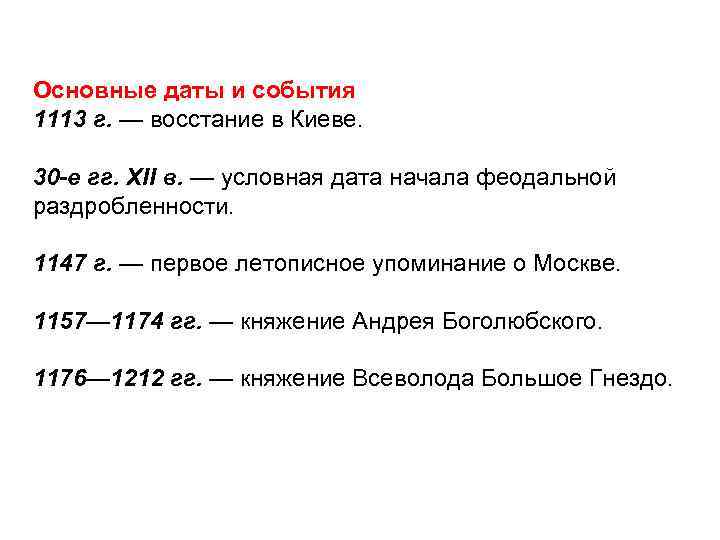 Основные даты и события
1113 г. — восстание в Киеве.

30-е гг. XII в. — условная дата начала феодальной раздробленности.

1147 г. — первое летописное упоминание о Москве.

1157—1174 гг. — княжение Андрея Боголюбского.

1176—1212 гг. — княжение Всеволода Большое Гнездо.